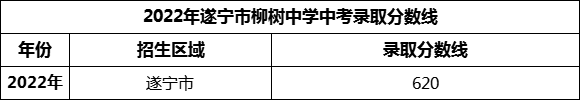 2022年遂宁市柳树中学中考录取分数线

| 年份 | 招生区域 | 录取分数线 |
|---|---|---|
| 2022年 | 遂宁市 | 620 |